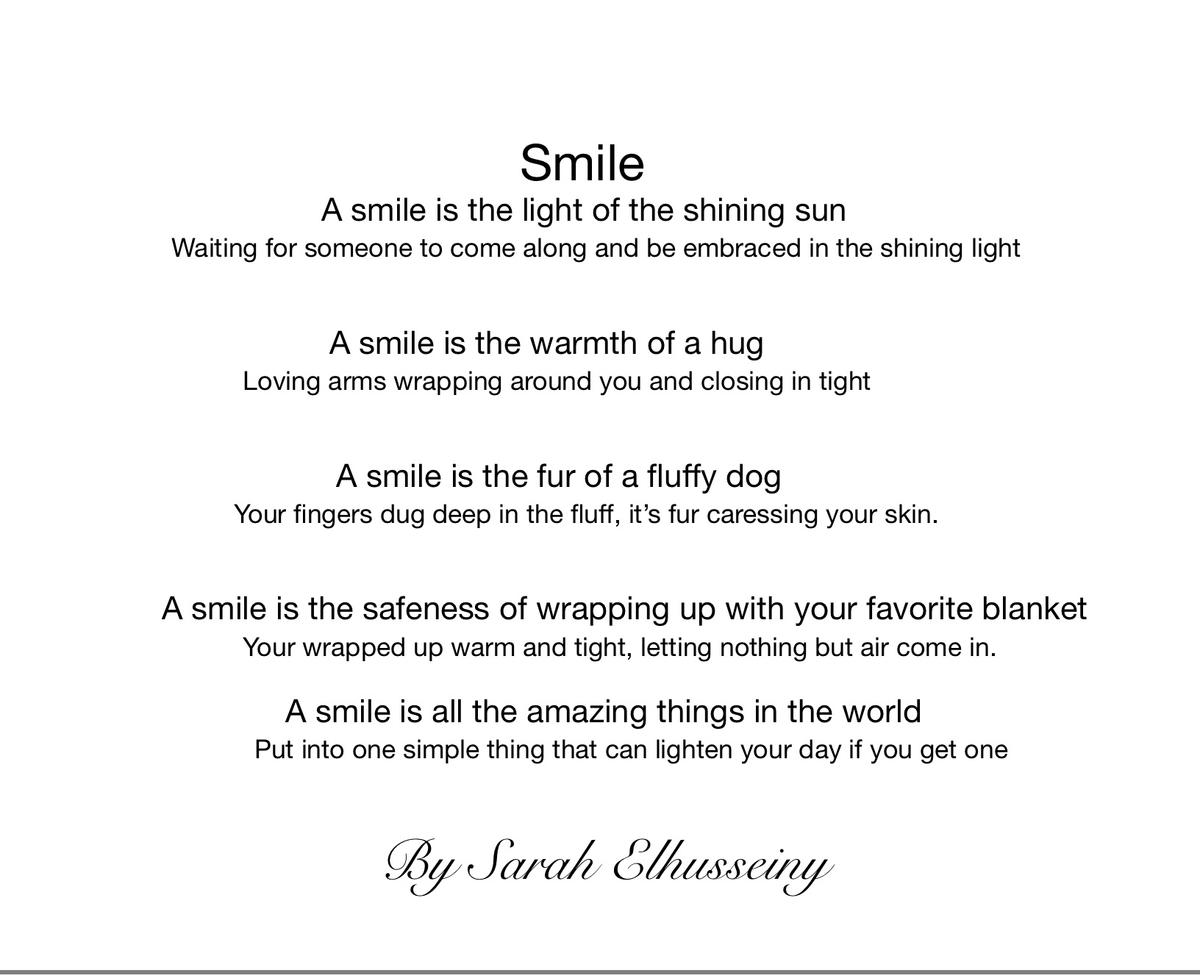 Smile
A smile is the light of the shining sun
Waiting for someone to come along and be embraced in the shining light

A smile is the warmth of a hug
Loving arms wrapping around you and closing in tight

A smile is the fur of a fluffy dog
Your fingers dug deep in the fluff, it's fur caressing your skin.

A smile is the safeness of wrapping up with your favorite blanket
Your wrapped up warm and tight, letting nothing but air come in.

A smile is all the amazing things in the world
Put into one simple thing that can lighten your day if you get one

By Sarah Elhusseiny